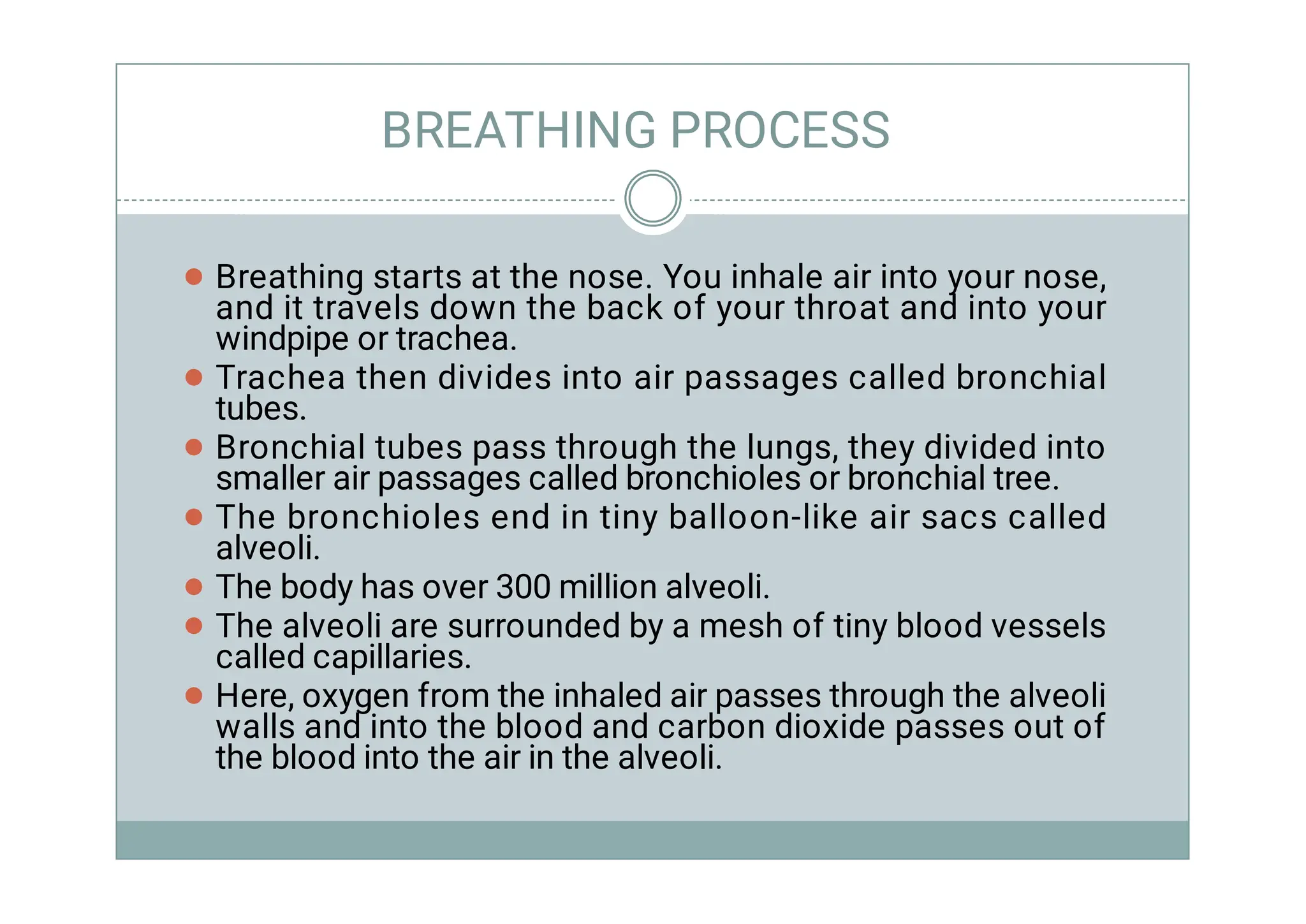 BREATHING PROCESS

- Breathing starts at the nose. You inhale air into your nose, and it travels down the back of your throat and into your windpipe or trachea.
- Trachea then divides into air passages called bronchial tubes.
- Bronchial tubes pass through the lungs, they divided into smaller air passages called bronchioles or bronchial tree.
- The bronchioles end in tiny balloon-like air sacs called alveoli.
- The body has over 300 million alveoli.
- The alveoli are surrounded by a mesh of tiny blood vessels called capillaries.
- Here, oxygen from the inhaled air passes through the alveoli walls and into the blood and carbon dioxide passes out of the blood into the air in the alveoli.